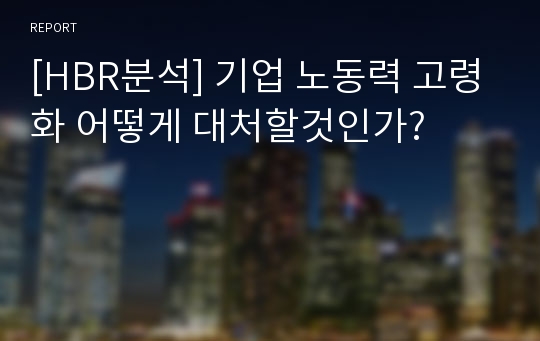 REPORT

[HBR분석] 기업 노동력 고령화 어떻게 대처할것인가?